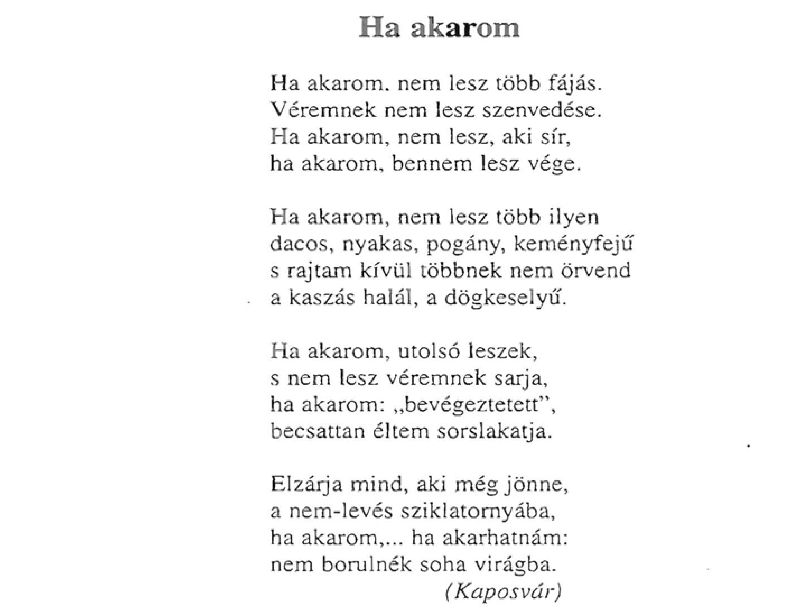 Ha akarom

Ha akarom. nem lesz több fájás.
Véremnek nem lesz szenvedése.
Ha akarom, nem lesz, aki sír,
ha akarom, bennem lesz vége.

Ha akarom, nem lesz több ilyen
dacos, nyakas, pogány, keményfejű
s rajtam kívül többnek nem örvend
a kaszás halál, a dögkeselyű.

Ha akarom, utolsó leszek,
s nem lesz véremnek sarja,
ha akarom: „bevégeztetett”,
becsattan éltem sorslakatja.

Elzárja mind, aki még jönne,
a nem-levés sziklatornyába,
ha akarom,... ha akarhatnám:
nem borulnék soha virágba.
(Kaposvár)